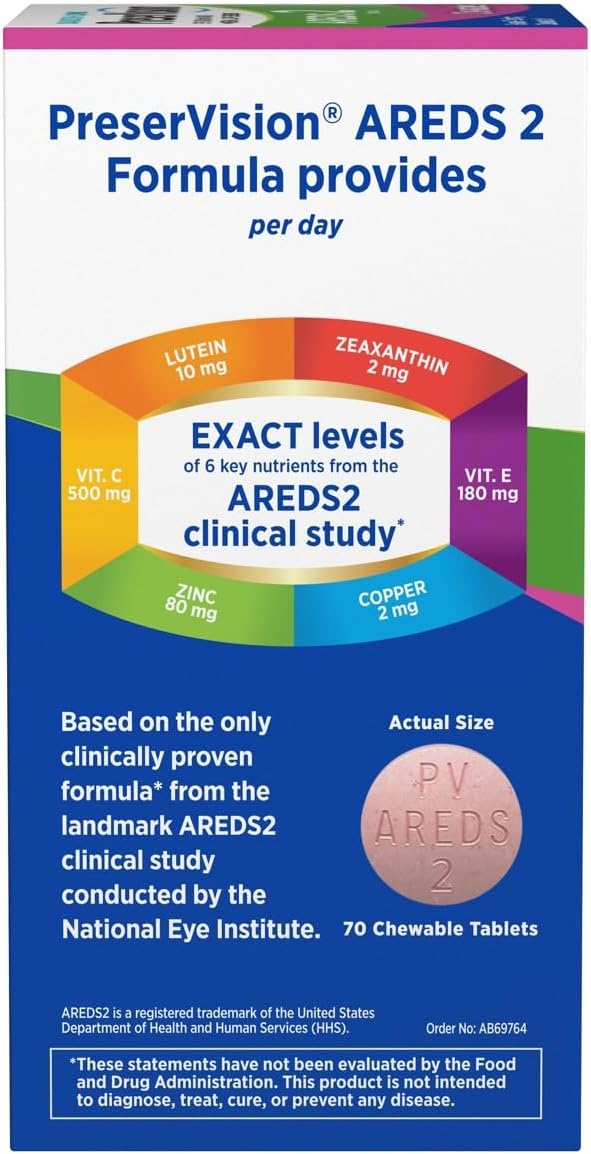 PreserVision® AREDS 2 Formula provides

per day

LUTEIN 10 mg

ZEAXANTHIN 2 mg

VIT. C 500 mg

EXACT levels of 6 key nutrients from the AREDS2 clinical study*

VIT. E 180 mg

ZINC 80 mg

COPPER 2 mg

Based on the only clinically proven formula* from the landmark AREDS2 clinical study conducted by the National Eye Institute.

Actual Size

PV AREDS 2

70 Chewable Tablets

AREDS2 is a registered trademark of the United States Department of Health and Human Services (HHS).

Order No: AB69764

*These statements have not been evaluated by the Food and Drug Administration. This product is not intended to diagnose, treat, cure, or prevent any disease.